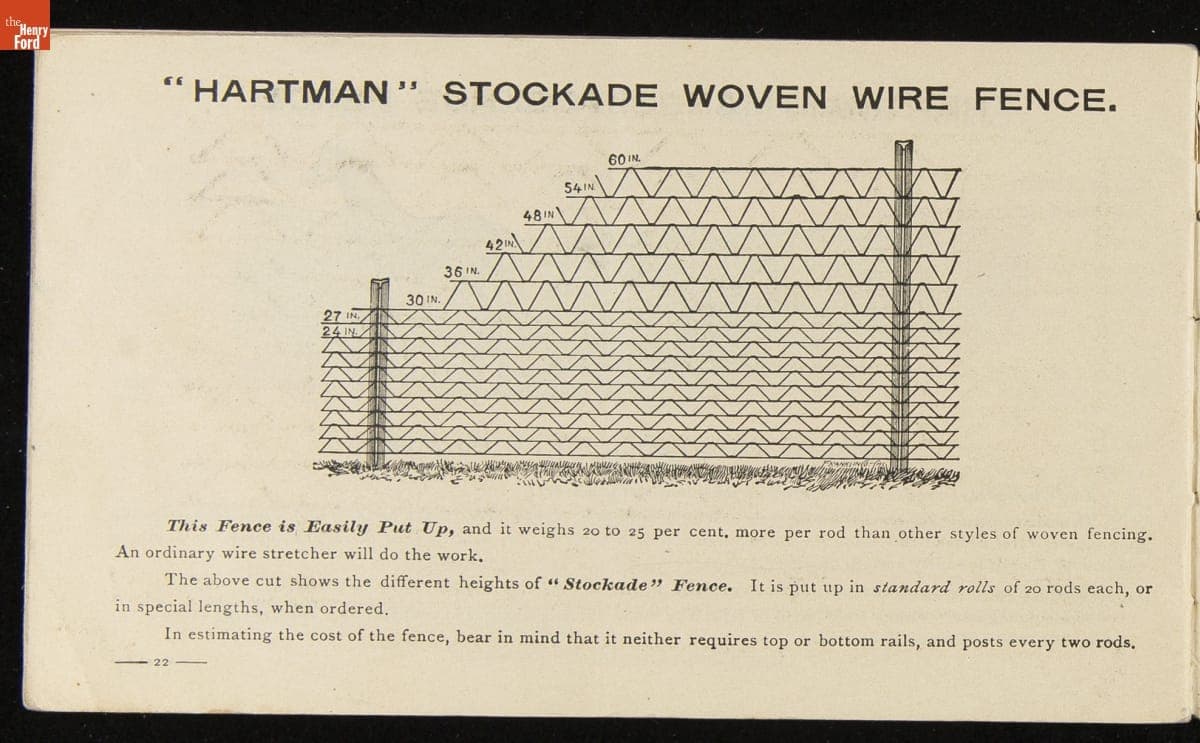 the Henry Ford

"HARTMAN" STOCKADE WOVEN WIRE FENCE.

60 IN.
54 IN.
48 IN.
42 IN.
36 IN.
30 IN.
27 IN.
24 IN.

This Fence is Easily Put Up, and it weighs 20 to 25 per cent. more per rod than other styles of woven fencing. An ordinary wire stretcher will do the work.

The above cut shows the different heights of "Stockade" Fence. It is put up in standard rolls of 20 rods each, or in special lengths, when ordered.

In estimating the cost of the fence, bear in mind that it neither requires top or bottom rails, and posts every two rods.

— 22 —